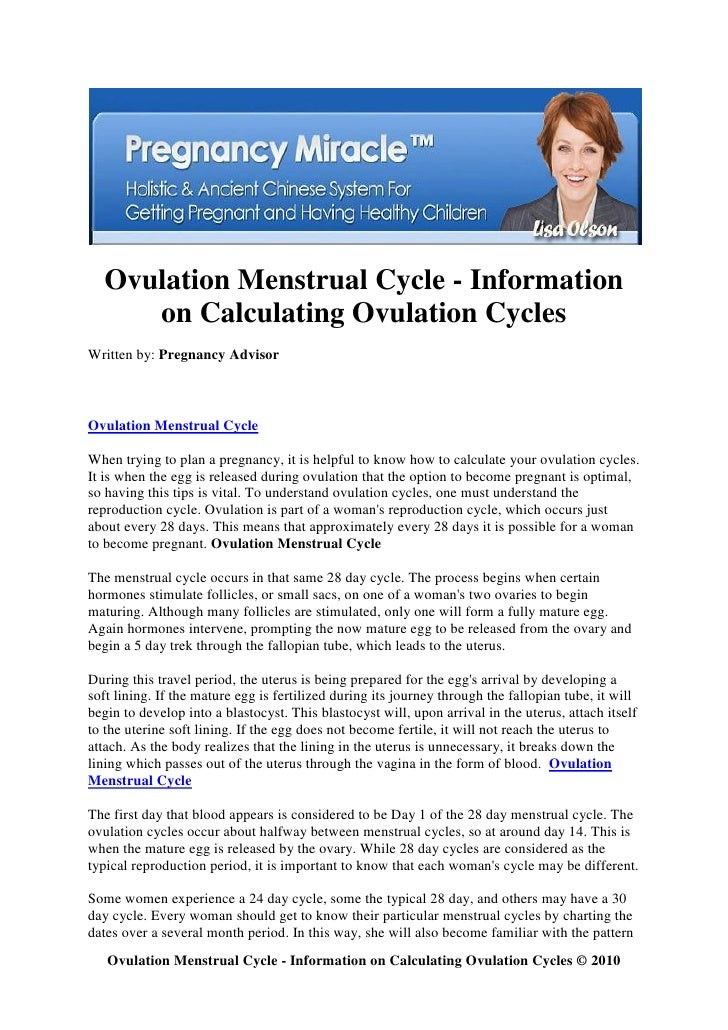 Pregnancy Miracle™
Holistic & Ancient Chinese System For Getting Pregnant and Having Healthy Children
Lisa Olson

Ovulation Menstrual Cycle - Information on Calculating Ovulation Cycles

Written by: Pregnancy Advisor

Ovulation Menstrual Cycle

When trying to plan a pregnancy, it is helpful to know how to calculate your ovulation cycles. It is when the egg is released during ovulation that the option to become pregnant is optimal, so having this tips is vital. To understand ovulation cycles, one must understand the reproduction cycle. Ovulation is part of a woman's reproduction cycle, which occurs just about every 28 days. This means that approximately every 28 days it is possible for a woman to become pregnant. Ovulation Menstrual Cycle

The menstrual cycle occurs in that same 28 day cycle. The process begins when certain hormones stimulate follicles, or small sacs, on one of a woman's two ovaries to begin maturing. Although many follicles are stimulated, only one will form a fully mature egg. Again hormones intervene, prompting the now mature egg to be released from the ovary and begin a 5 day trek through the fallopian tube, which leads to the uterus.

During this travel period, the uterus is being prepared for the egg's arrival by developing a soft lining. If the mature egg is fertilized during its journey through the fallopian tube, it will begin to develop into a blastocyst. This blastocyst will, upon arrival in the uterus, attach itself to the uterine soft lining. If the egg does not become fertile, it will not reach the uterus to attach. As the body realizes that the lining in the uterus is unnecessary, it breaks down the lining which passes out of the uterus through the vagina in the form of blood. Ovulation Menstrual Cycle

The first day that blood appears is considered to be Day 1 of the 28 day menstrual cycle. The ovulation cycles occur about halfway between menstrual cycles, so at around day 14. This is when the mature egg is released by the ovary. While 28 day cycles are considered as the typical reproduction period, it is important to know that each woman's cycle may be different.

Some women experience a 24 day cycle, some the typical 28 day, and others may have a 30 day cycle. Every woman should get to know their particular menstrual cycles by charting the dates over a several month period. In this way, she will also become familiar with the pattern

Ovulation Menstrual Cycle - Information on Calculating Ovulation Cycles © 2010